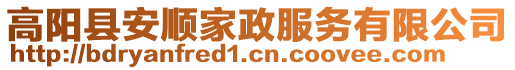 高阳县安顺家政服务有限公司
http://bdryanfred1.cn.coovee.com